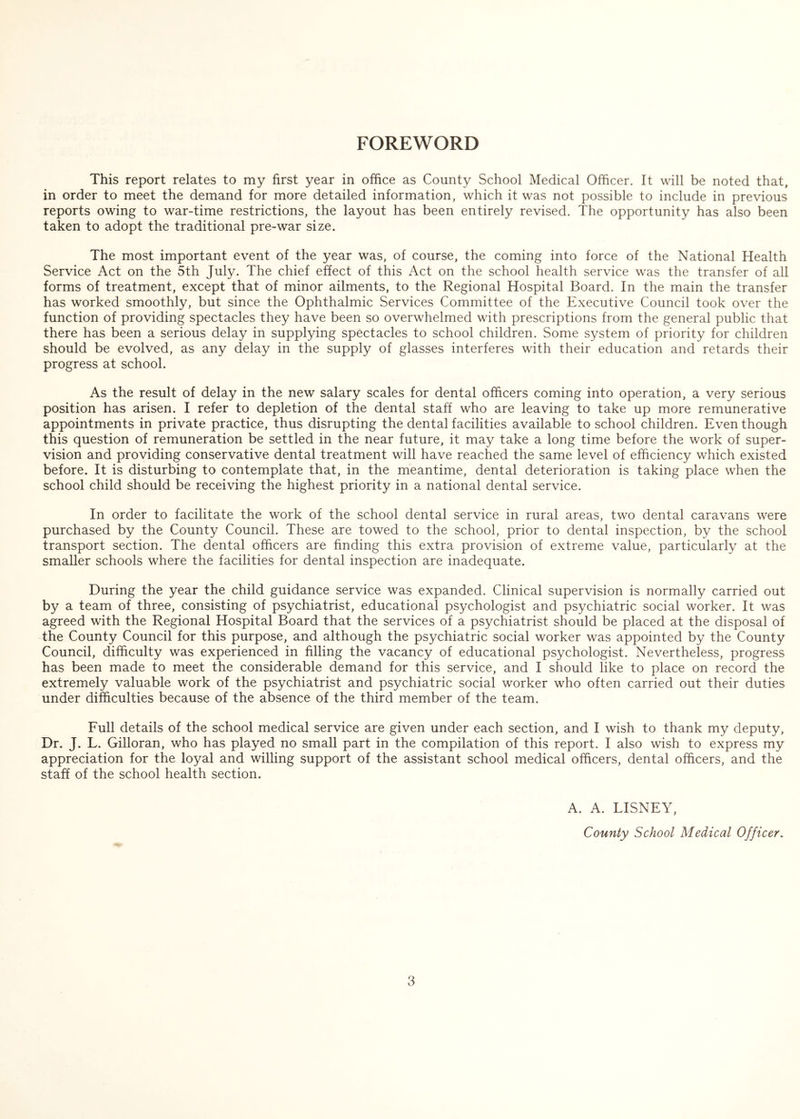 FOREWORD

This report relates to my first year in office as County School Medical Officer. It will be noted that, in order to meet the demand for more detailed information, which it was not possible to include in previous reports owing to war-time restrictions, the layout has been entirely revised. The opportunity has also been taken to adopt the traditional pre-war size.

The most important event of the year was, of course, the coming into force of the National Health Service Act on the 5th July. The chief effect of this Act on the school health service was the transfer of all forms of treatment, except that of minor ailments, to the Regional Hospital Board. In the main the transfer has worked smoothly, but since the Ophthalmic Services Committee of the Executive Council took over the function of providing spectacles they have been so overwhelmed with prescriptions from the general public that there has been a serious delay in supplying spectacles to school children. Some system of priority for children should be evolved, as any delay in the supply of glasses interferes with their education and retards their progress at school.

As the result of delay in the new salary scales for dental officers coming into operation, a very serious position has arisen. I refer to depletion of the dental staff who are leaving to take up more remunerative appointments in private practice, thus disrupting the dental facilities available to school children. Even though this question of remuneration be settled in the near future, it may take a long time before the work of supervision and providing conservative dental treatment will have reached the same level of efficiency which existed before. It is disturbing to contemplate that, in the meantime, dental deterioration is taking place when the school child should be receiving the highest priority in a national dental service.

In order to facilitate the work of the school dental service in rural areas, two dental caravans were purchased by the County Council. These are towed to the school, prior to dental inspection, by the school transport section. The dental officers are finding this extra provision of extreme value, particularly at the smaller schools where the facilities for dental inspection are inadequate.

During the year the child guidance service was expanded. Clinical supervision is normally carried out by a team of three, consisting of psychiatrist, educational psychologist and psychiatric social worker. It was agreed with the Regional Hospital Board that the services of a psychiatrist should be placed at the disposal of the County Council for this purpose, and although the psychiatric social worker was appointed by the County Council, difficulty was experienced in filling the vacancy of educational psychologist. Nevertheless, progress has been made to meet the considerable demand for this service, and I should like to place on record the extremely valuable work of the psychiatrist and psychiatric social worker who often carried out their duties under difficulties because of the absence of the third member of the team.

Full details of the school medical service are given under each section, and I wish to thank my deputy, Dr. J. L. Gilloran, who has played no small part in the compilation of this report. I also wish to express my appreciation for the loyal and willing support of the assistant school medical officers, dental officers, and the staff of the school health section.

A. A. LISNEY,
County School Medical Officer.

3